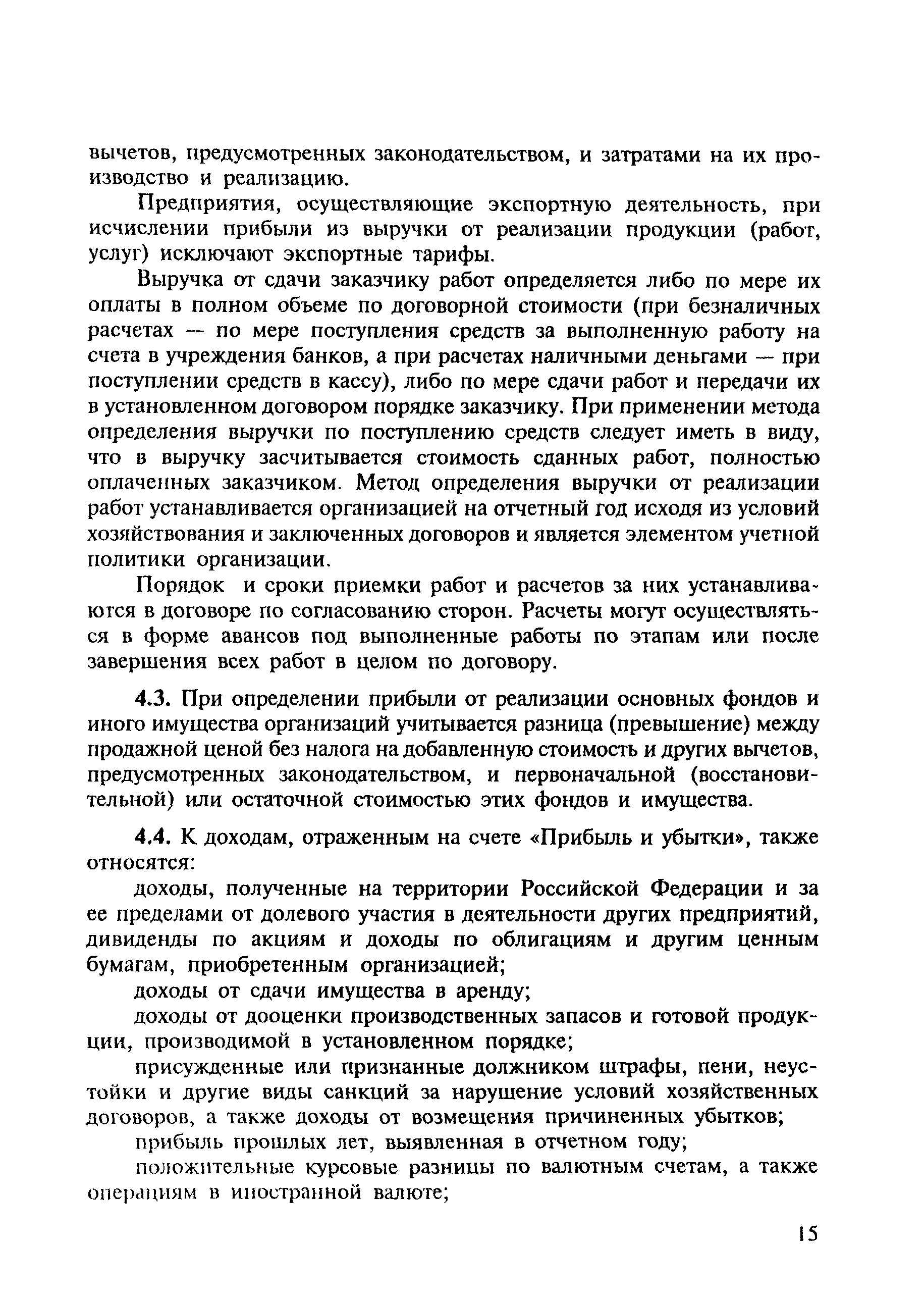 вычетов, предусмотренных законодательством, и затратами на их производство и реализацию.

Предприятия, осуществляющие экспортную деятельность, при исчислении прибыли из выручки от реализации продукции (работ, услуг) исключают экспортные тарифы.

Выручка от сдачи заказчику работ определяется либо по мере их оплаты в полном объеме по договорной стоимости (при безналичных расчетах — по мере поступления средств за выполненную работу на счета в учреждения банков, а при расчетах наличными деньгами — при поступлении средств в кассу), либо по мере сдачи работ и передачи их в установленном договором порядке заказчику. При применении метода определения выручки по поступлению средств следует иметь в виду, что в выручку засчитывается стоимость сданных работ, полностью оплаченных заказчиком. Метод определения выручки от реализации работ устанавливается организацией на отчетный год исходя из условий хозяйствования и заключенных договоров и является элементом учетной политики организации.

Порядок и сроки приемки работ и расчетов за них устанавливаются в договоре по согласованию сторон. Расчеты могут осуществляться в форме авансов под выполненные работы по этапам или после завершения всех работ в целом по договору.

4.3. При определении прибыли от реализации основных фондов и иного имущества организаций учитывается разница (превышение) между продажной ценой без налога на добавленную стоимость и других вычетов, предусмотренных законодательством, и первоначальной (восстановительной) или остаточной стоимостью этих фондов и имущества.

4.4. К доходам, отраженным на счете «Прибыль и убытки», также относятся:

доходы, полученные на территории Российской Федерации и за ее пределами от долевого участия в деятельности других предприятий, дивиденды по акциям и доходы по облигациям и другим ценным бумагам, приобретенным организацией;

доходы от сдачи имущества в аренду;

доходы от дооценки производственных запасов и готовой продукции, производимой в установленном порядке;

присужденные или признанные должником штрафы, пени, неустойки и другие виды санкций за нарушение условий хозяйственных договоров, а также доходы от возмещения причиненных убытков;

прибыль прошлых лет, выявленная в отчетном году;

положительные курсовые разницы по валютным счетам, а также операциям в иностранной валюте;

15